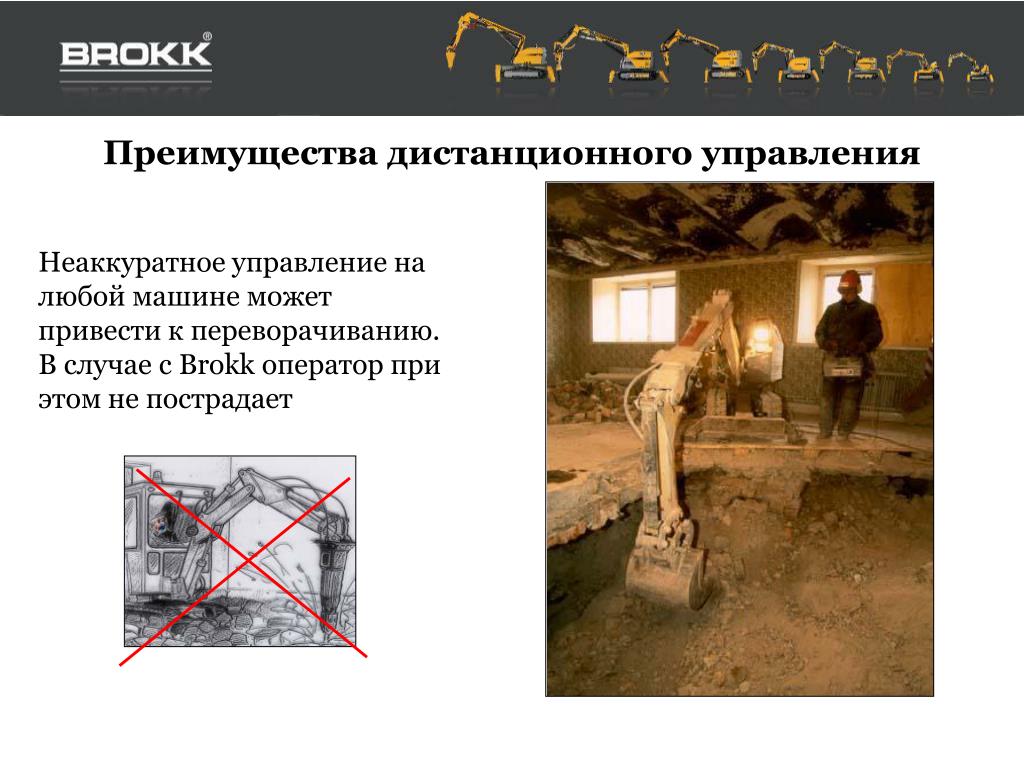 BROKK®

Преимущества дистанционного управления

Неаккуратное управление на любой машине может привести к переворачиванию. В случае с Brokk оператор при этом не пострадает